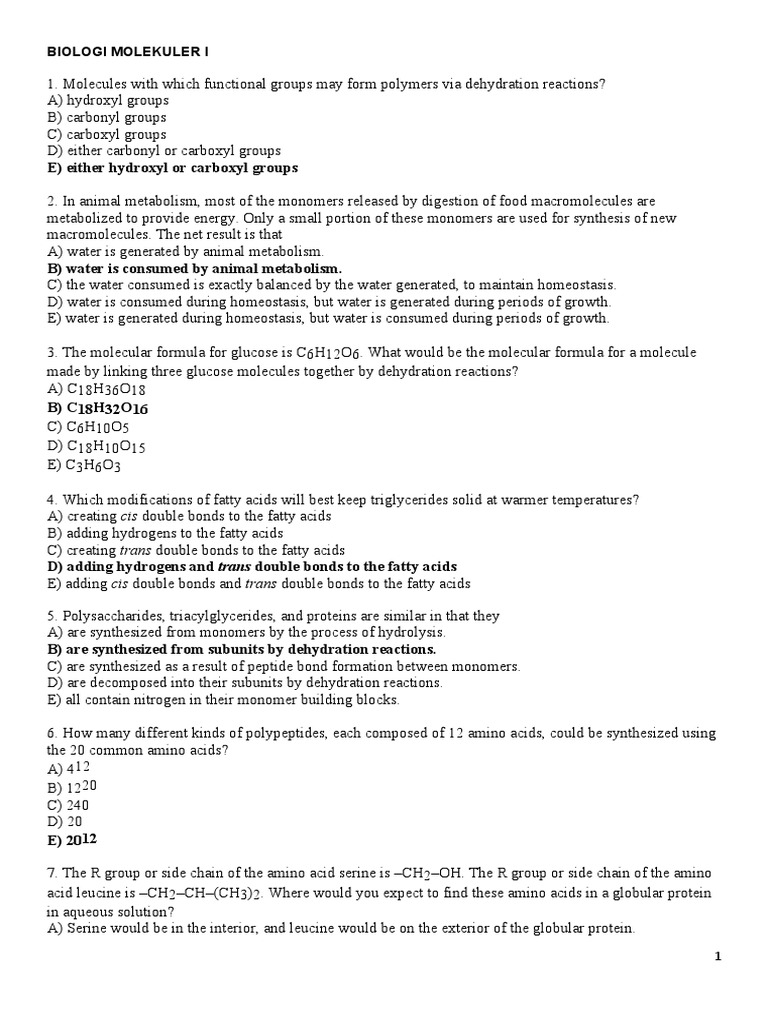 BIOLOGI MOLEKULER I

1. Molecules with which functional groups may form polymers via dehydration reactions?
A) hydroxyl groups
B) carbonyl groups
C) carboxyl groups
D) either carbonyl or carboxyl groups
E) either hydroxyl or carboxyl groups

2. In animal metabolism, most of the monomers released by digestion of food macromolecules are metabolized to provide energy. Only a small portion of these monomers are used for synthesis of new macromolecules. The net result is that
A) water is generated by animal metabolism.
B) water is consumed by animal metabolism.
C) the water consumed is exactly balanced by the water generated, to maintain homeostasis.
D) water is consumed during homeostasis, but water is generated during periods of growth.
E) water is generated during homeostasis, but water is consumed during periods of growth.

3. The molecular formula for glucose is $C_6H_{12}O_6$. What would be the molecular formula for a molecule made by linking three glucose molecules together by dehydration reactions?
A) $C_{18}H_{36}O_{18}$
B) $C_{18}H_{32}O_{16}$
C) $C_6H_{10}O_5$
D) $C_{18}H_{10}O_{15}$
E) $C_3H_6O_3$

4. Which modifications of fatty acids will best keep triglycerides solid at warmer temperatures?
A) creating cis double bonds to the fatty acids
B) adding hydrogens to the fatty acids
C) creating trans double bonds to the fatty acids
D) adding hydrogens and trans double bonds to the fatty acids
E) adding cis double bonds and trans double bonds to the fatty acids

5. Polysaccharides, triacylglycerides, and proteins are similar in that they
A) are synthesized from monomers by the process of hydrolysis.
B) are synthesized from subunits by dehydration reactions.
C) are synthesized as a result of peptide bond formation between monomers.
D) are decomposed into their subunits by dehydration reactions.
E) all contain nitrogen in their monomer building blocks.

6. How many different kinds of polypeptides, each composed of 12 amino acids, could be synthesized using the 20 common amino acids?
A) $4^{12}$
B) $12^{20}$
C) 240
D) 20
E) $20^{12}$

7. The R group or side chain of the amino acid serine is $–CH_2–OH$. The R group or side chain of the amino acid leucine is $–CH_2–CH–(CH_3)_2$. Where would you expect to find these amino acids in a globular protein in aqueous solution?
A) Serine would be in the interior, and leucine would be on the exterior of the globular protein.

1